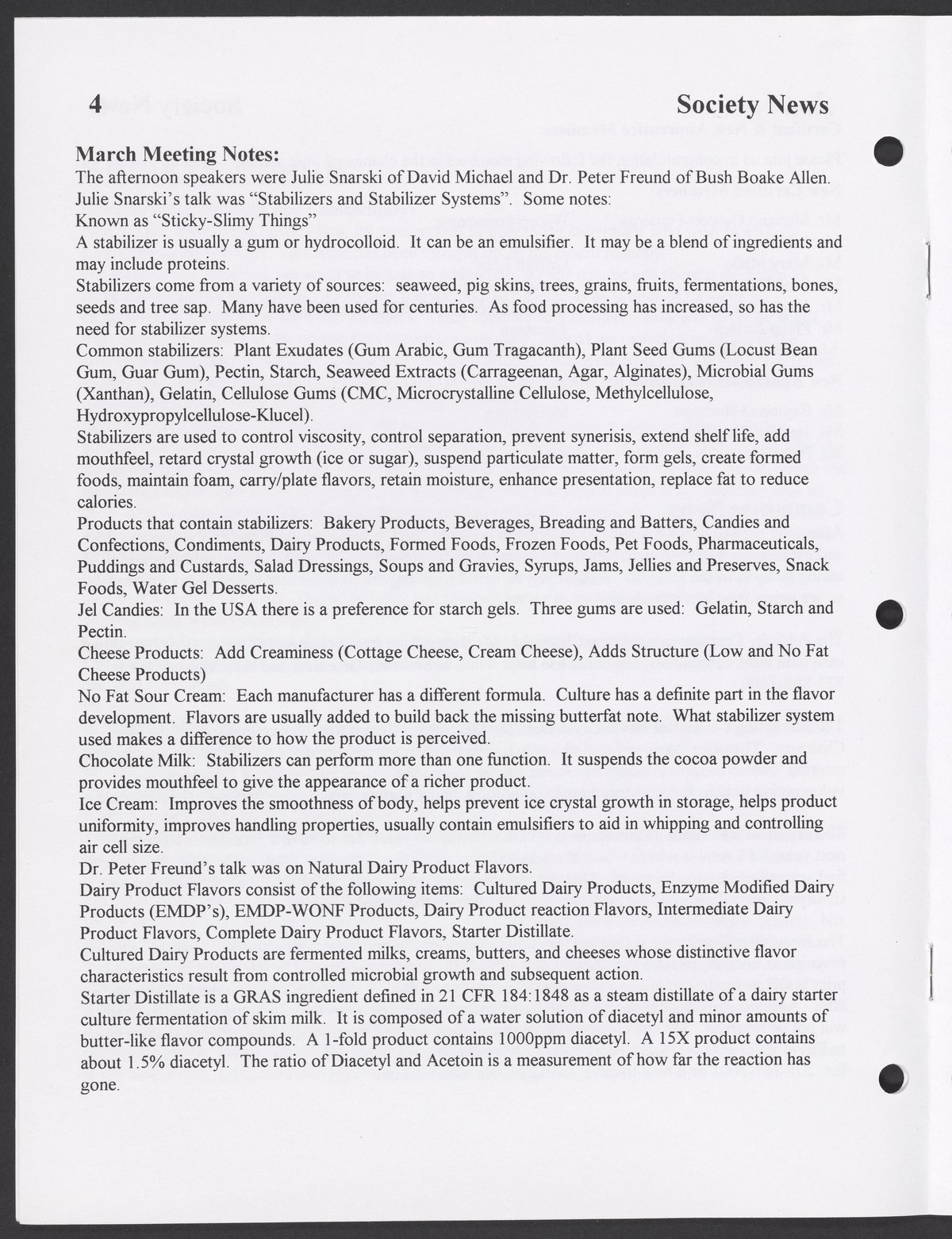 4 Society News

**March Meeting Notes:**
The afternoon speakers were Julie Snarski of David Michael and Dr. Peter Freund of Bush Boake Allen. Julie Snarski's talk was "Stabilizers and Stabilizer Systems". Some notes:
Known as "Sticky-Slimy Things"
A stabilizer is usually a gum or hydrocolloid. It can be an emulsifier. It may be a blend of ingredients and may include proteins.
Stabilizers come from a variety of sources: seaweed, pig skins, trees, grains, fruits, fermentations, bones, seeds and tree sap. Many have been used for centuries. As food processing has increased, so has the need for stabilizer systems.
Common stabilizers: Plant Exudates (Gum Arabic, Gum Tragacanth), Plant Seed Gums (Locust Bean Gum, Guar Gum), Pectin, Starch, Seaweed Extracts (Carrageenan, Agar, Alginates), Microbial Gums (Xanthan), Gelatin, Cellulose Gums (CMC, Microcrystalline Cellulose, Methylcellulose, Hydroxypropylcellulose-Klucel).
Stabilizers are used to control viscosity, control separation, prevent synerisis, extend shelf life, add mouthfeel, retard crystal growth (ice or sugar), suspend particulate matter, form gels, create formed foods, maintain foam, carry/plate flavors, retain moisture, enhance presentation, replace fat to reduce calories.
Products that contain stabilizers: Bakery Products, Beverages, Breading and Batters, Candies and Confections, Condiments, Dairy Products, Formed Foods, Frozen Foods, Pet Foods, Pharmaceuticals, Puddings and Custards, Salad Dressings, Soups and Gravies, Syrups, Jams, Jellies and Preserves, Snack Foods, Water Gel Desserts.
Jel Candies: In the USA there is a preference for starch gels. Three gums are used: Gelatin, Starch and Pectin.
Cheese Products: Add Creaminess (Cottage Cheese, Cream Cheese), Adds Structure (Low and No Fat Cheese Products)
No Fat Sour Cream: Each manufacturer has a different formula. Culture has a definite part in the flavor development. Flavors are usually added to build back the missing butterfat note. What stabilizer system used makes a difference to how the product is perceived.
Chocolate Milk: Stabilizers can perform more than one function. It suspends the cocoa powder and provides mouthfeel to give the appearance of a richer product.
Ice Cream: Improves the smoothness of body, helps prevent ice crystal growth in storage, helps product uniformity, improves handling properties, usually contain emulsifiers to aid in whipping and controlling air cell size.
Dr. Peter Freund's talk was on Natural Dairy Product Flavors.
Dairy Product Flavors consist of the following items: Cultured Dairy Products, Enzyme Modified Dairy Products (EMDP's), EMDP-WONF Products, Dairy Product reaction Flavors, Intermediate Dairy Product Flavors, Complete Dairy Product Flavors, Starter Distillate.
Cultured Dairy Products are fermented milks, creams, butters, and cheeses whose distinctive flavor characteristics result from controlled microbial growth and subsequent action.
Starter Distillate is a GRAS ingredient defined in 21 CFR 184:1848 as a steam distillate of a dairy starter culture fermentation of skim milk. It is composed of a water solution of diacetyl and minor amounts of butter-like flavor compounds. A 1-fold product contains 1000ppm diacetyl. A 15X product contains about 1.5% diacetyl. The ratio of Diacetyl and Acetoin is a measurement of how far the reaction has gone.